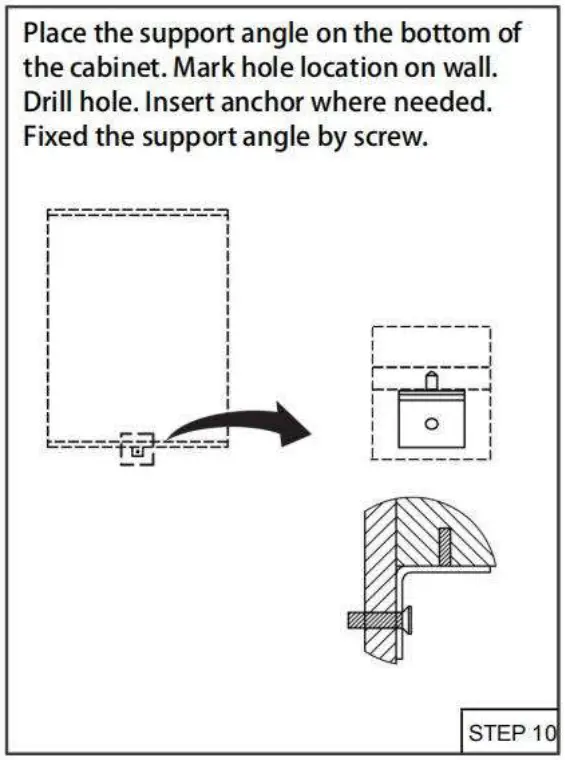 Place the support angle on the bottom of the cabinet. Mark hole location on wall. Drill hole. Insert anchor where needed. Fixed the support angle by screw.

STEP 10